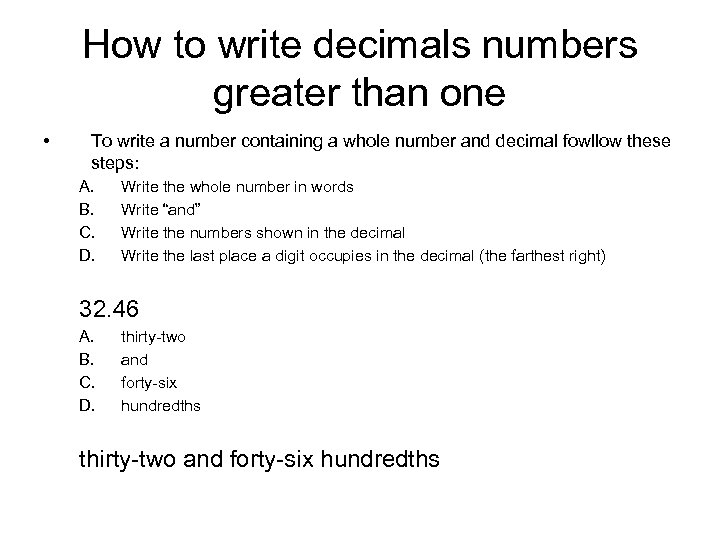 How to write decimals numbers greater than one

• To write a number containing a whole number and decimal fowllow these steps:

A. Write the whole number in words
B. Write "and"
C. Write the numbers shown in the decimal
D. Write the last place a digit occupies in the decimal (the farthest right)

32.46

A. thirty-two
B. and
C. forty-six
D. hundredths

thirty-two and forty-six hundredths